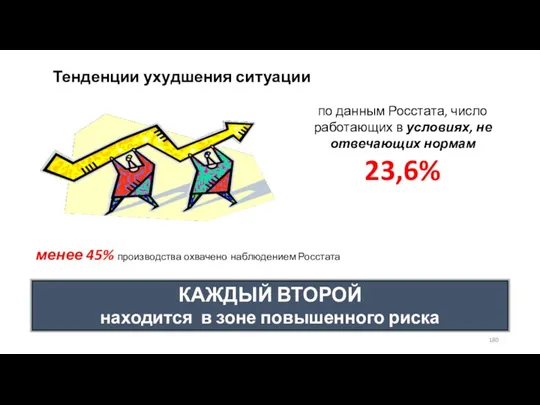 Тенденции ухудшения ситуации

по данным Росстата, число работающих в условиях, не отвечающих нормам

23,6%

менее 45% производства охвачено наблюдением Росстата

КАЖДЫЙ ВТОРОЙ
находится в зоне повышенного риска

180